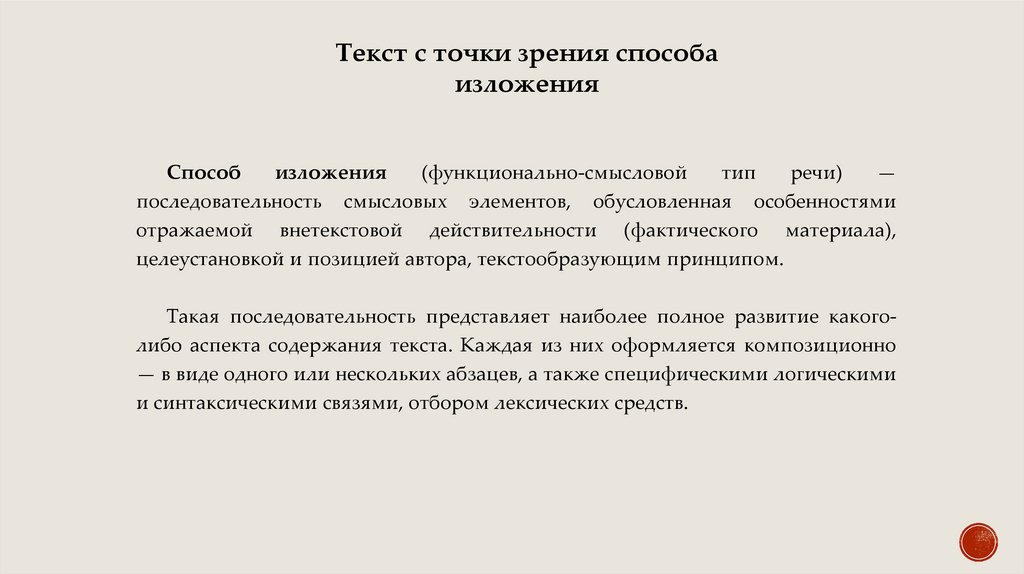 Текст с точки зрения способа изложения

Способ изложения (функционально-смысловой тип речи) — последовательность смысловых элементов, обусловленная особенностями отражаемой внетекстовой действительности (фактического материала), целеустановкой и позицией автора, текстообразующим принципом.

Такая последовательность представляет наиболее полное развитие какого-либо аспекта содержания текста. Каждая из них оформляется композиционно — в виде одного или нескольких абзацев, а также специфическими логическими и синтаксическими связями, отбором лексических средств.